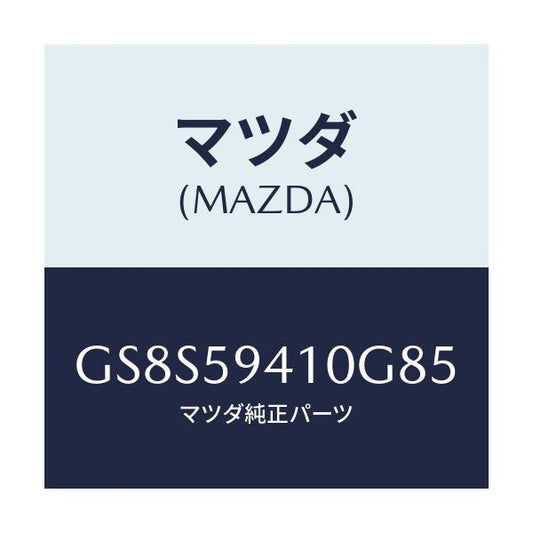 マツダ
(MAZDA)

GS8S59410G85
マツダ純正パーツ